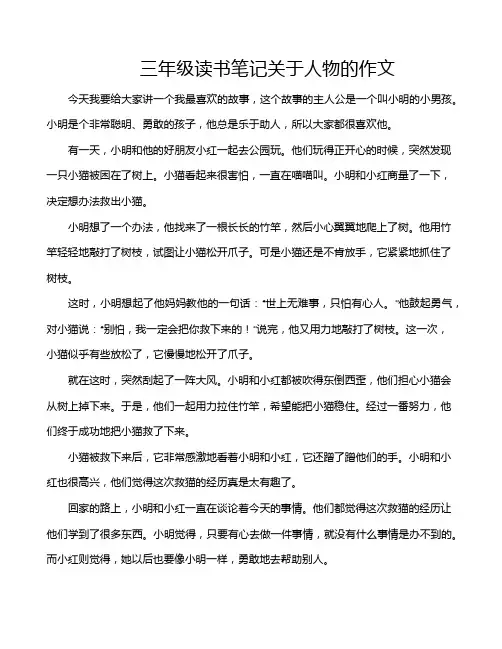 三年级读书笔记关于人物的作文

今天我要给大家讲一个我最喜欢的故事，这个故事的主人公是一个叫小明的小男孩。小明是个非常聪明、勇敢的孩子，他总是乐于助人，所以大家都很喜欢他。

有一天，小明和他的好朋友小红一起去公园玩。他们玩得正开心的时候，突然发现一只小猫被困在了树上。小猫看起来很害怕，一直在喵喵叫。小明和小红商量了一下，决定想办法救出小猫。

小明想了一个办法，他找来了一根长长的竹竿，然后小心翼翼地爬上了树。他用竹竿轻轻地敲打了树枝，试图让小猫松开爪子。可是小猫还是不肯放手，它紧紧地抓住了树枝。

这时，小明想起了他妈妈教他的一句话："世上无难事，只怕有心人。"他鼓起勇气，对小猫说："别怕，我一定会把你救下来的！"说完，他又用力地敲打了树枝。这一次，小猫似乎有些放松了，它慢慢地松开了爪子。

就在这时，突然刮起了一阵大风。小明和小红都被吹得东倒西歪，他们担心小猫会从树上掉下来。于是，他们一起用力拉住竹竿，希望能把小猫稳住。经过一番努力，他们终于成功地把小猫救了下来。

小猫被救下来后，它非常感激地看着小明和小红，它还蹭了蹭他们的手。小明和小红也很高兴，他们觉得这次救猫的经历真是太有趣了。

回家的路上，小明和小红一直在谈论着今天的事情。他们都觉得这次救猫的经历让他们学到了很多东西。小明觉得，只要有心去做一件事情，就没有什么事情是办不到的。而小红则觉得，她以后也要像小明一样，勇敢地去帮助别人。